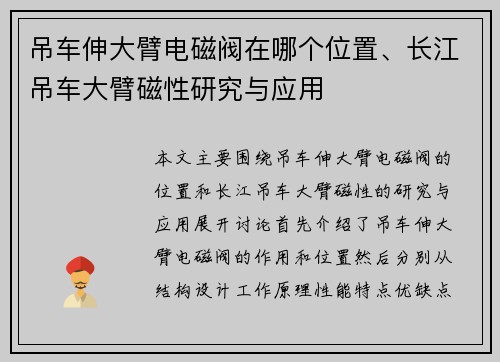 吊车伸大臂电磁阀在哪个位置、长江吊车大臂磁性研究与应用

本文主要围绕吊车伸大臂电磁阀的位置和长江吊车大臂磁性的研究与应用展开讨论首先介绍了吊车伸大臂电磁阀的作用和位置然后分别从结构设计工作原理性能特点优缺点